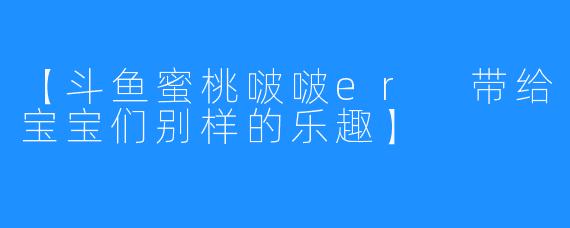 【斗鱼蜜桃啵啵er　带给宝宝们别样的乐趣】